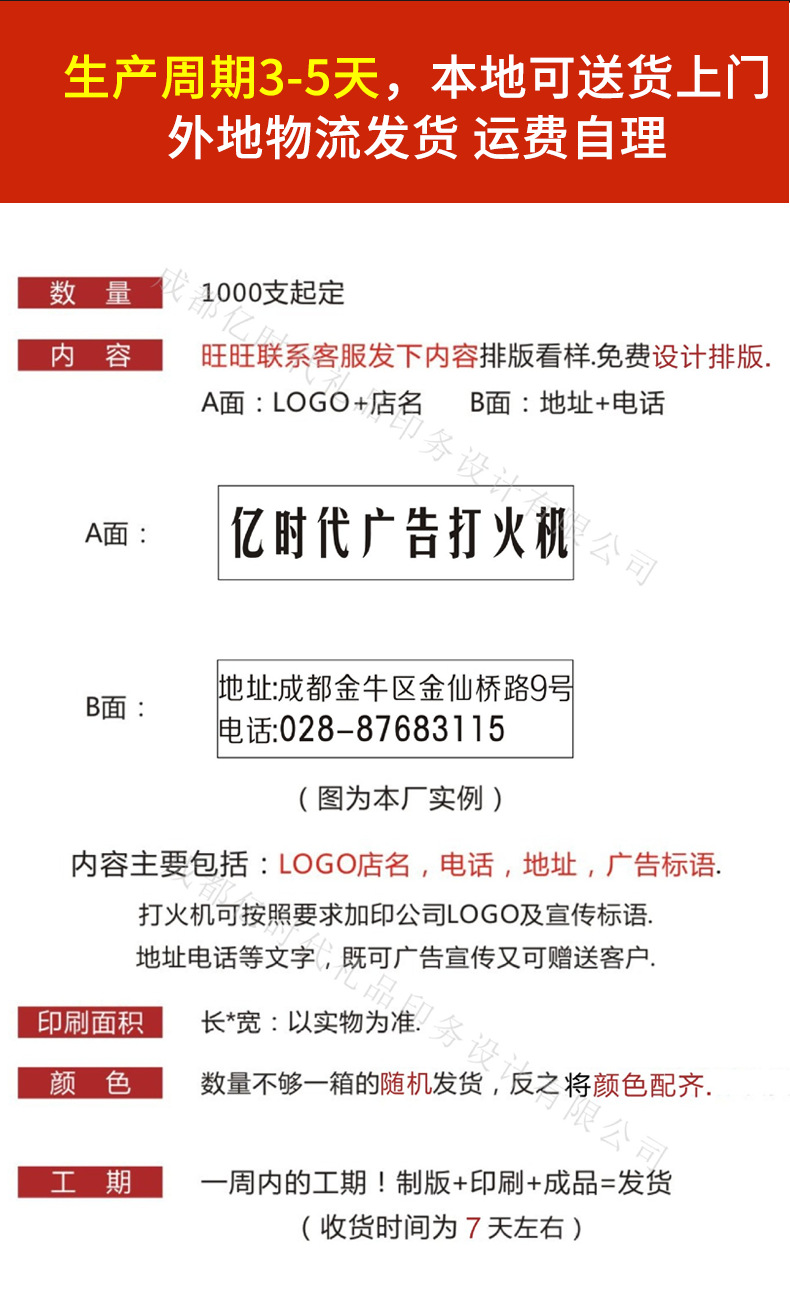 生产周期3-5天，本地可送货上门
外地物流发货 运费自理

数 量 1000支起定

内 容 旺旺联系客服发下内容排版看样.免费设计排版.
A面：LOGO+店名 B面：地址+电话

A面：
亿时代广告打火机

B面：
地址:成都金牛区金仙桥路9号
电话:028-87683115

（图为本厂实例）

内容主要包括：LOGO店名，电话，地址，广告标语.
打火机可按照要求加印公司LOGO及宣传标语.
地址电话等文字，既可广告宣传又可赠送客户.

印刷面积 长*宽：以实物为准.

颜 色 数量不够一箱的随机发货，反之将颜色配齐.

工 期 一周内的工期！制版+印刷+成品=发货
（收货时间为7天左右）

成都亿时代礼品印务设计有限公司